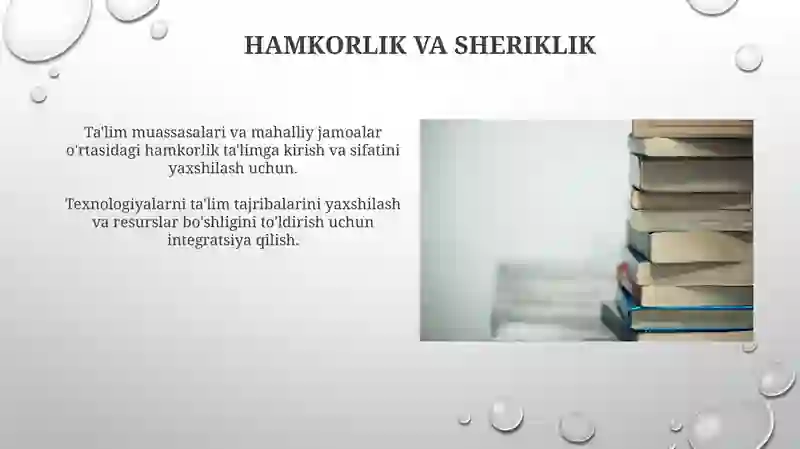 HAMKORLIK VA SHERIKLIK

Ta'lim muassasalari va mahalliy jamoalar o'rtasidagi hamkorlik ta'limga kirish va sifatini yaxshilash uchun.

Texnologiyalarni ta'lim tajribalarini yaxshilash va resurslar bo'shligini to'ldirish uchun integratsiya qilish.